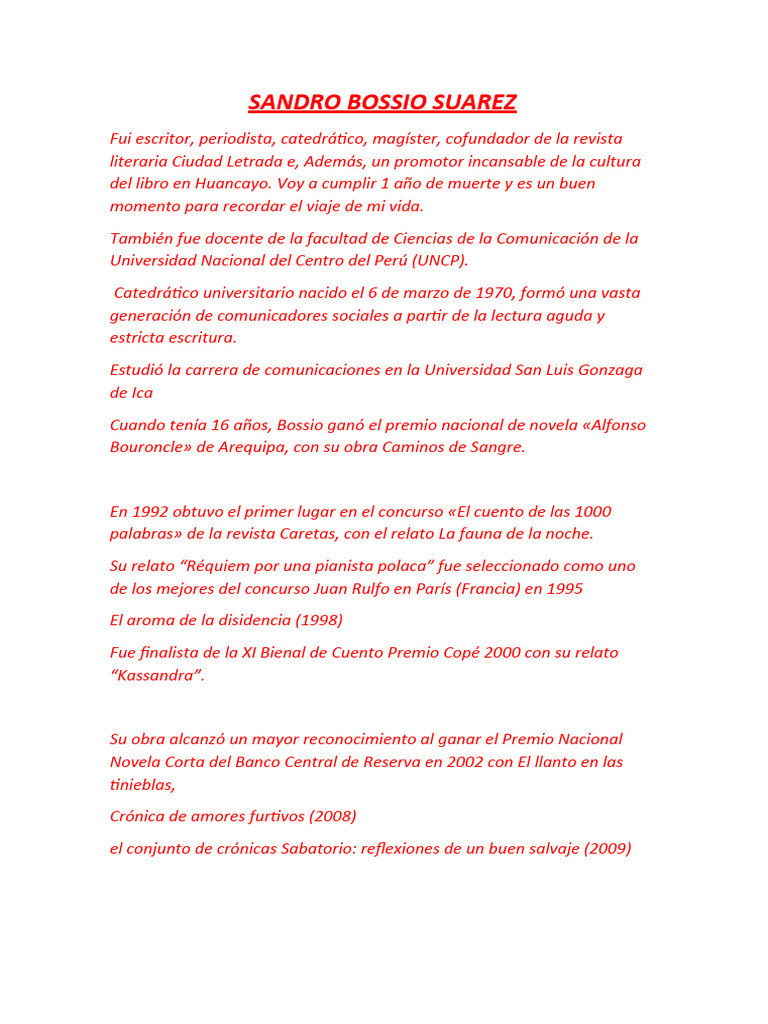 SANDRO BOSSIO SUAREZ

Fui escritor, periodista, catedrático, magíster, cofundador de la revista literaria Ciudad Letrada e, Además, un promotor incansable de la cultura del libro en Huancayo. Voy a cumplir 1 año de muerte y es un buen momento para recordar el viaje de mi vida.

También fue docente de la facultad de Ciencias de la Comunicación de la Universidad Nacional del Centro del Perú (UNCP).

Catedrático universitario nacido el 6 de marzo de 1970, formó una vasta generación de comunicadores sociales a partir de la lectura aguda y estricta escritura.

Estudió la carrera de comunicaciones en la Universidad San Luis Gonzaga de Ica

Cuando tenía 16 años, Bossio ganó el premio nacional de novela «Alfonso Bouroncle» de Arequipa, con su obra Caminos de Sangre.

En 1992 obtuvo el primer lugar en el concurso «El cuento de las 1000 palabras» de la revista Caretas, con el relato La fauna de la noche.

Su relato “Réquiem por una pianista polaca” fue seleccionado como uno de los mejores del concurso Juan Rulfo en París (Francia) en 1995

El aroma de la disidencia (1998)

Fue finalista de la XI Bienal de Cuento Premio Copé 2000 con su relato “Kassandra”.

Su obra alcanzó un mayor reconocimiento al ganar el Premio Nacional Novela Corta del Banco Central de Reserva en 2002 con El llanto en las tinieblas,

Crónica de amores furtivos (2008)

el conjunto de crónicas Sabatorio: reflexiones de un buen salvaje (2009)